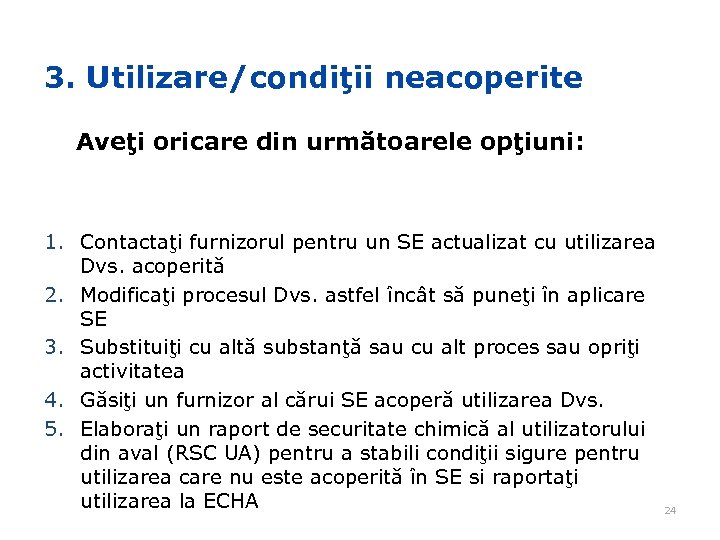 3. Utilizare/condiţii neacoperite

Aveţi oricare din următoarele opţiuni:

1. Contactaţi furnizorul pentru un SE actualizat cu utilizarea Dvs. acoperită
2. Modificaţi procesul Dvs. astfel încât să puneţi în aplicare SE
3. Substituiţi cu altă substanţă sau cu alt proces sau opriţi activitatea
4. Găsiţi un furnizor al cărui SE acoperă utilizarea Dvs.
5. Elaboraţi un raport de securitate chimică al utilizatorului din aval (RSC UA) pentru a stabili condiţii sigure pentru utilizarea care nu este acoperită în SE si raportaţi utilizarea la ECHA

24